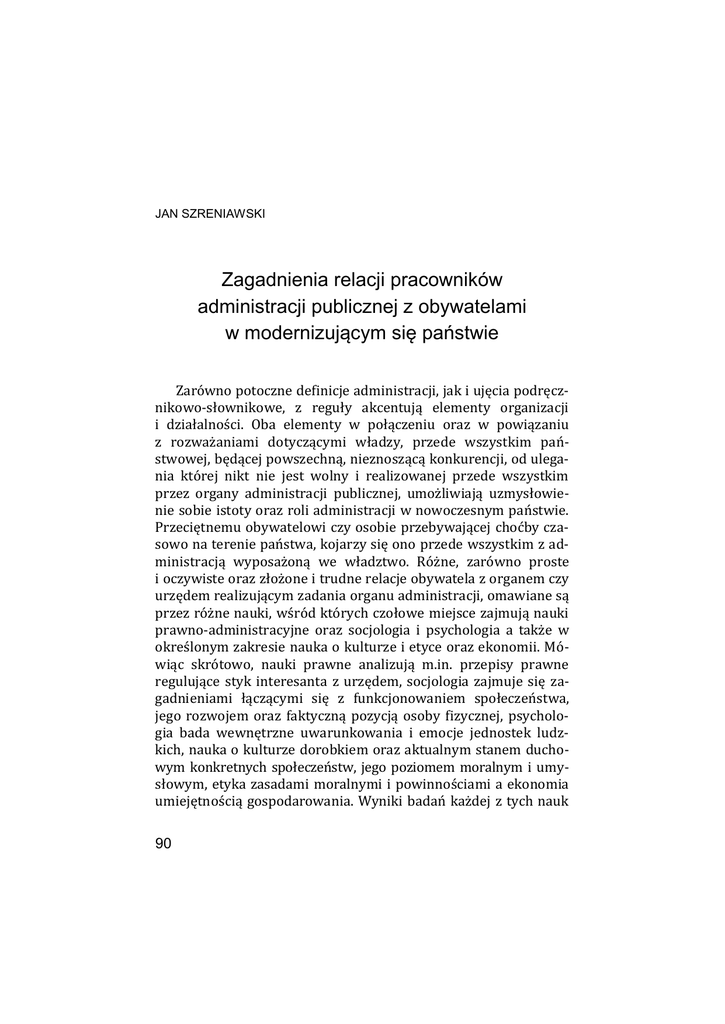 JAN SZRENIAWSKI

Zagadnienia relacji pracowników administracji publicznej z obywatelami w modernizującym się państwie

Zarówno potoczne definicje administracji, jak i ujęcia podręcznikowo-słownikowe, z reguły akcentują elementy organizacji i działalności. Oba elementy w połączeniu oraz w powiązaniu z rozważaniami dotyczącymi władzy, przede wszystkim państwowej, będącej powszechną, nieznoszącą konkurencji, od ulegania której nikt nie jest wolny i realizowanej przede wszystkim przez organy administracji publicznej, umożliwiają uzmysłowienie sobie istoty oraz roli administracji w nowoczesnym państwie. Przeciętnemu obywatelowi czy osobie przebywającej choćby czasowo na terenie państwa, kojarzy się ono przede wszystkim z administracją wyposażoną we władztwo. Różne, zarówno proste i oczywiste oraz złożone i trudne relacje obywatela z organem czy urzędem realizującym zadania organu administracji, omawiane są przez różne nauki, wśród których czołowe miejsce zajmują nauki prawno-administracyjne oraz socjologia i psychologia a także w określonym zakresie nauka o kulturze i etyce oraz ekonomii. Mówiąc skrótowo, nauki prawne analizują m.in. przepisy prawne regulujące styk interesanta z urzędem, socjologia zajmuje się zagadnieniami łączącymi się z funkcjonowaniem społeczeństwa, jego rozwojem oraz faktyczną pozycją osoby fizycznej, psychologia bada wewnętrzne uwarunkowania i emocje jednostek ludzkich, nauka o kulturze dorobkiem oraz aktualnym stanem duchowym konkretnych społeczeństw, jego poziomem moralnym i umysłowym, etyka zasadami moralnymi i powinnościami a ekonomia umiejętnością gospodarowania. Wyniki badań każdej z tych nauk

90